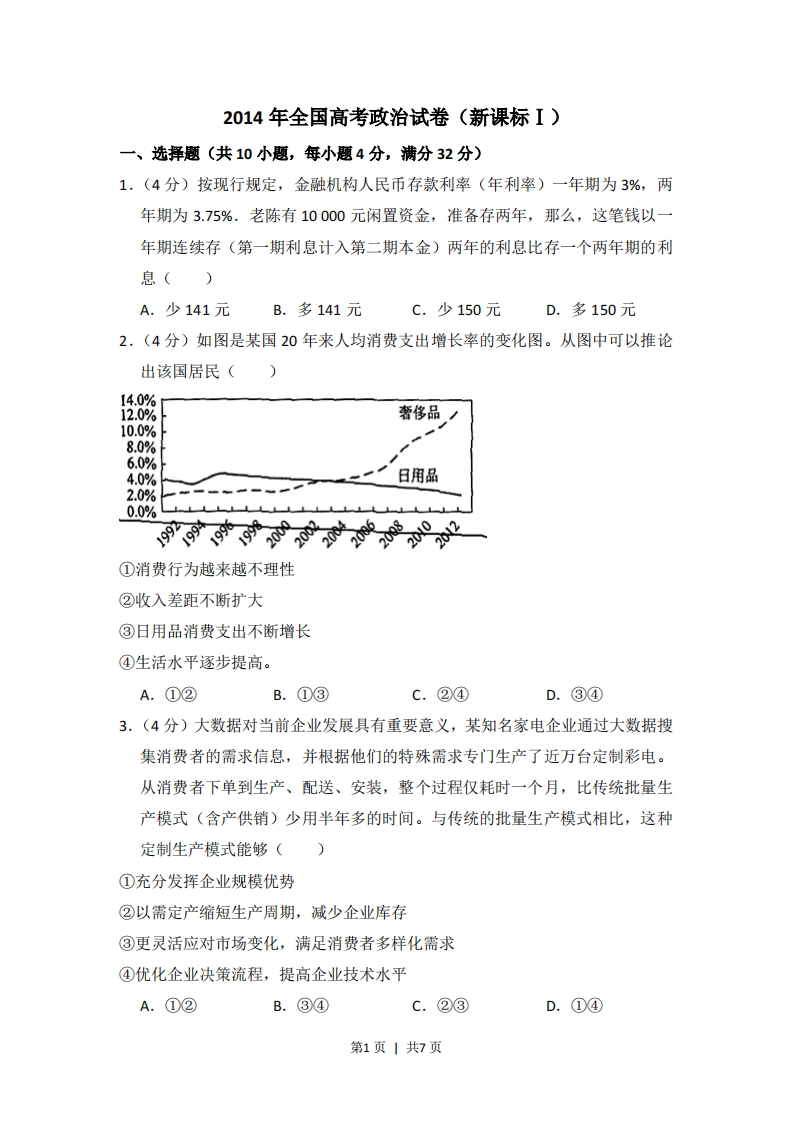 2014 年全国高考政治试卷（新课标Ⅰ）

一、选择题（共 10 小题，每小题 4 分，满分 32 分）

1．（4 分）按现行规定，金融机构人民币存款利率（年利率）一年期为 3%，两年期为 3.75%．老陈有 10 000 元闲置资金，准备存两年，那么，这笔钱以一年期连续存（第一期利息计入第二期本金）两年的利息比存一个两年期的利息（　　）

A．少 141 元　　B．多 141 元　　C．少 150 元　　D．多 150 元

2．（4 分）如图是某国 20 年来人均消费支出增长率的变化图。从图中可以推论出该国居民（　　）

14.0%
12.0%
10.0%
8.0%
6.0%
4.0%
2.0%
0.0%
奢侈品
日用品
1992
1994
1996
1998
2000
2002
2004
2006
2008
2010
2012

①消费行为越来越不理性

②收入差距不断扩大

③日用品消费支出不断增长

④生活水平逐步提高。

A．①②　　B．①③　　C．②④　　D．③④

3．（4 分）大数据对当前企业发展具有重要意义，某知名家电企业通过大数据搜集消费者的需求信息，并根据他们的特殊需求专门生产了近万台定制彩电。从消费者下单到生产、配送、安装，整个过程仅耗时一个月，比传统批量生产模式（含产供销）少用半年多的时间。与传统的批量生产模式相比，这种定制生产模式能够（　　）

①充分发挥企业规模优势

②以需定产缩短生产周期，减少企业库存

③更灵活应对市场变化，满足消费者多样化需求

④优化企业决策流程，提高企业技术水平

A．①②　　B．③④　　C．②③　　D．①④

第1页 | 共7页